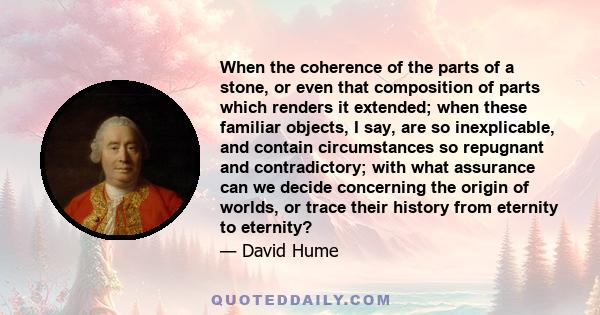 When the coherence of the parts of a stone, or even that composition of parts which renders it extended; when these familiar objects, I say, are so inexplicable, and contain circumstances so repugnant and contradictory; with what assurance can we decide concerning the origin of worlds, or trace their history from eternity to eternity?

— David Hume

QUOTEDDAILY.COM